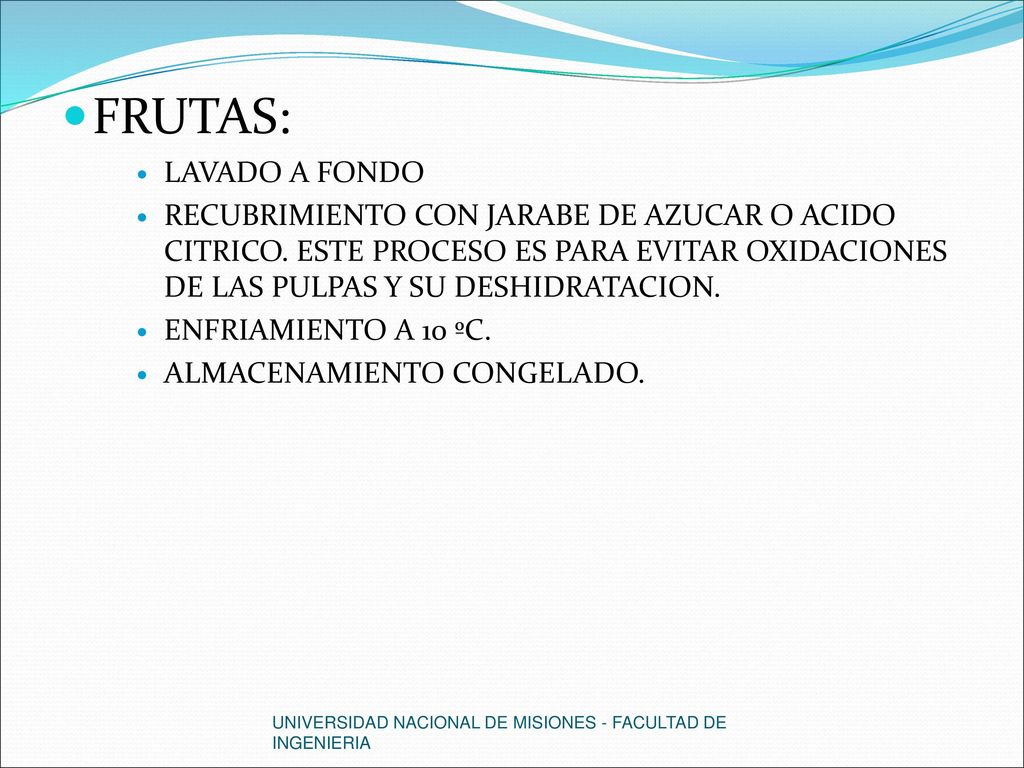 FRUTAS:

LAVADO A FONDO

RECUBRIMIENTO CON JARABE DE AZUCAR O ACIDO CITRICO. ESTE PROCESO ES PARA EVITAR OXIDACIONES DE LAS PULPAS Y SU DESHIDRATACION.

ENFRIAMIENTO A 10 ºC.

ALMACENAMIENTO CONGELADO.

UNIVERSIDAD NACIONAL DE MISIONES - FACULTAD DE INGENIERIA